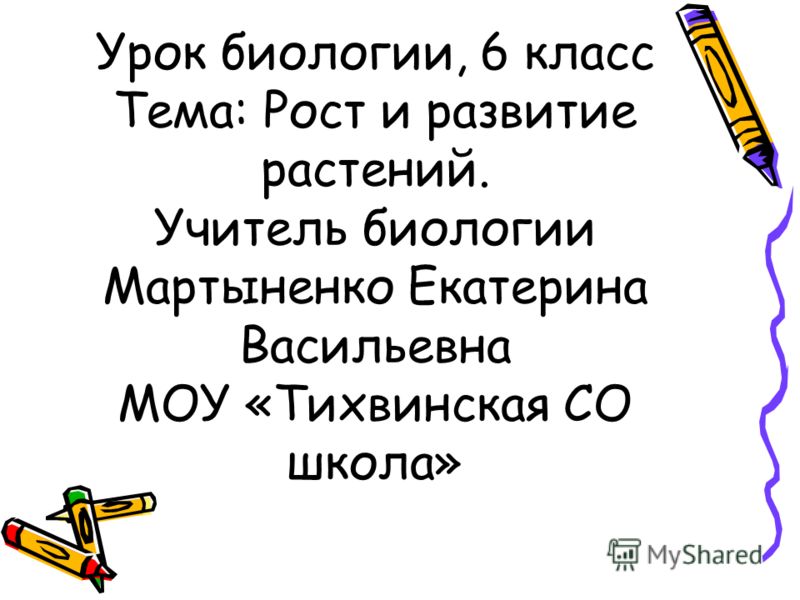 Урок биологии, 6 класс
Тема: Рост и развитие растений.
Учитель биологии Мартыненко Екатерина Васильевна
МОУ «Тихвинская СО школа»

MyShared